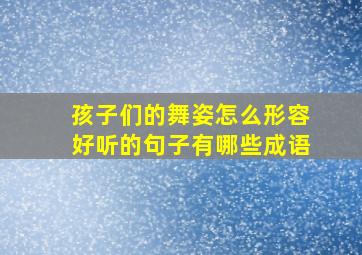 孩子们的舞姿怎么形容好听的句子有哪些成语